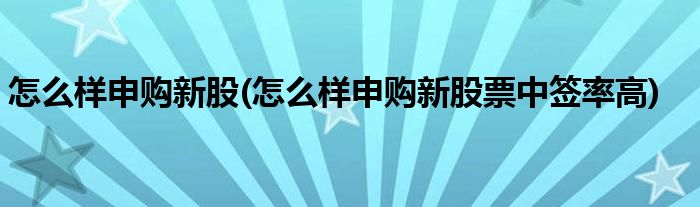 怎么样申购新股(怎么样申购新股票中签率高)